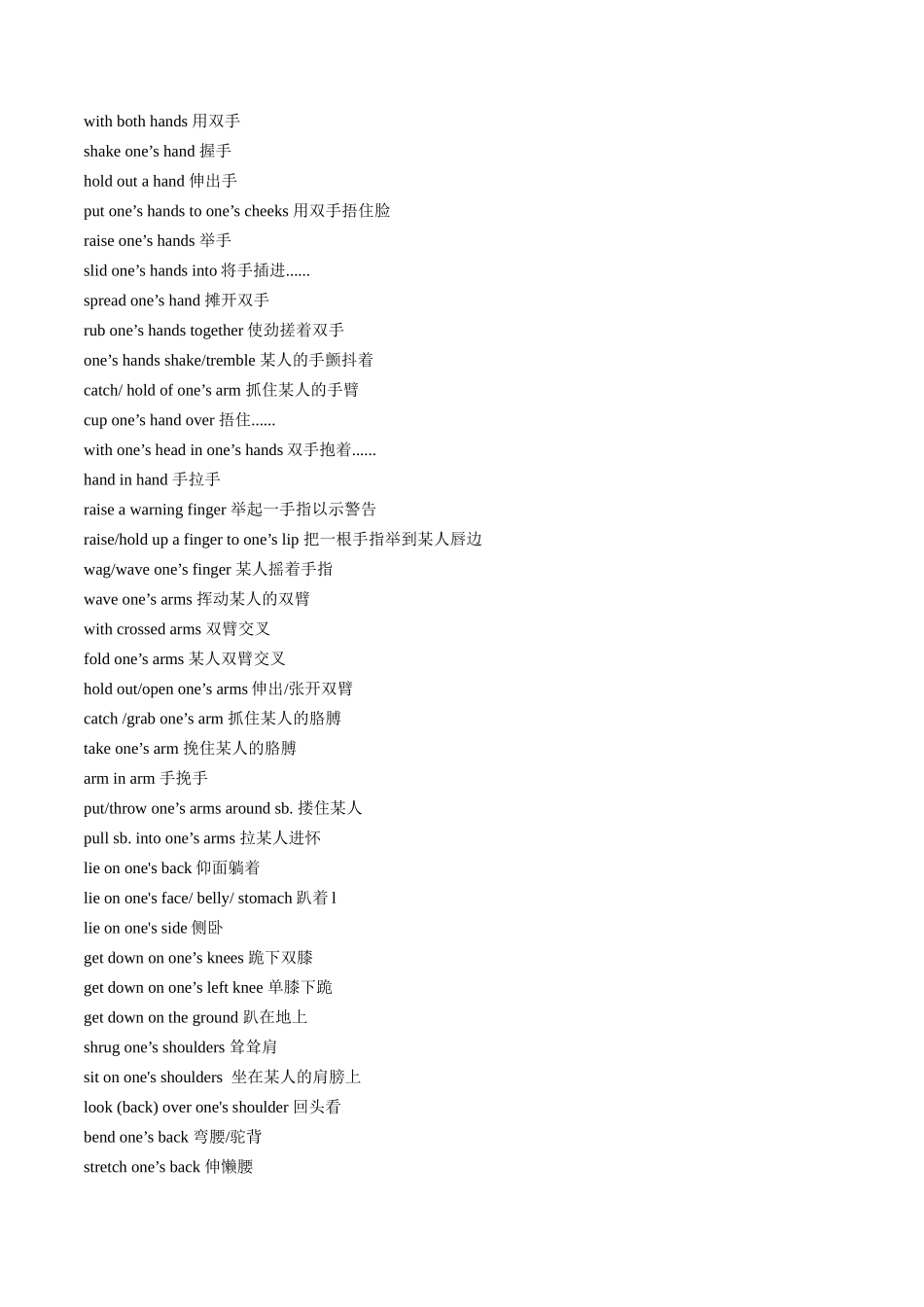 with both hands 用双手
shake one’s hand 握手
hold out a hand 伸出手
put one’s hands to one’s cheeks 用双手捂住脸
raise one’s hands 举手
slid one’s hands into 将手插进......
spread one’s hand 摊开双手
rub one’s hands together 使劲搓着双手
one’s hands shake/tremble 某人的手颤抖着
catch/ hold of one’s arm 抓住某人的手臂
cup one’s hand over 捂住......
with one’s head in one’s hands 双手抱着......
hand in hand 手拉手
raise a warning finger 举起一手指以示警告
raise/hold up a finger to one’s lip 把一根手指举到某人唇边
wag/wave one’s finger 某人摇着手指
wave one’s arms 挥动某人的双臂
with crossed arms 双臂交叉
fold one’s arms 某人双臂交叉
hold out/open one’s arms 伸出/张开双臂
catch /grab one’s arm 抓住某人的胳膊
take one’s arm 挽住某人的胳膊
arm in arm 手挽手
put/throw one’s arms around sb. 搂住某人
pull sb. into one’s arms 拉某人进怀
lie on one's back 仰面躺着
lie on one's face/ belly/ stomach 趴着 l
lie on one's side 侧卧
get down on one’s knees 跪下双膝
get down on one’s left knee 单膝下跪
get down on the ground 趴在地上
shrug one’s shoulders 耸耸肩
sit on one's shoulders 坐在某人的肩膀上
look (back) over one's shoulder 回头看
bend one’s back 弯腰/驼背
stretch one’s back 伸懒腰